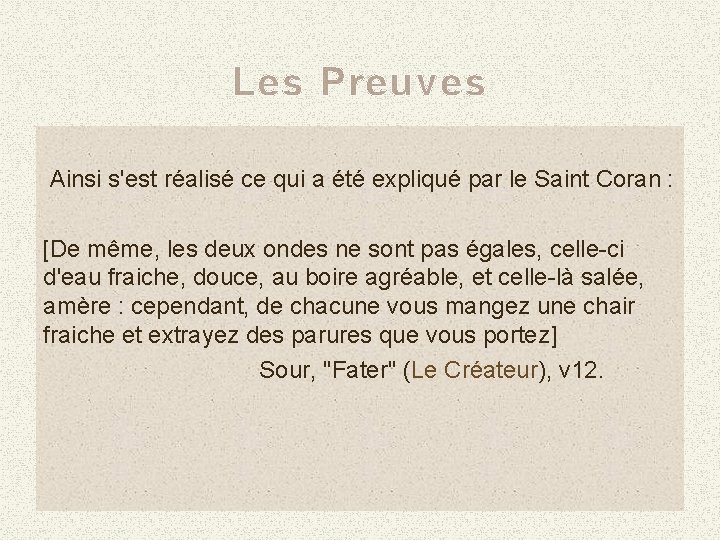 Les Preuves

Ainsi s'est réalisé ce qui a été expliqué par le Saint Coran :

[De même, les deux ondes ne sont pas égales, celle-ci d'eau fraiche, douce, au boire agréable, et celle-là salée, amère : cependant, de chacune vous mangez une chair fraiche et extrayez des parures que vous portez]

Sour, "Fater" (Le Créateur), v12.